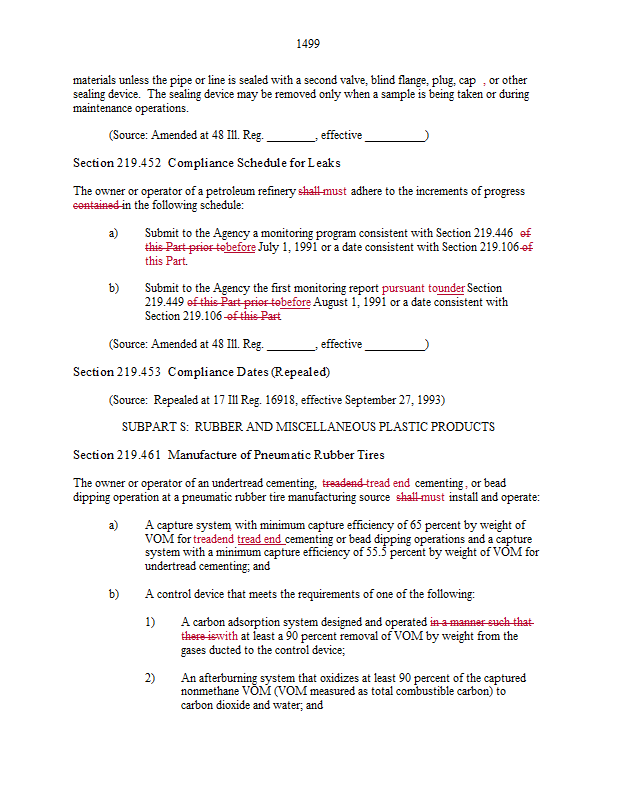 1499

materials unless the pipe or line is sealed with a second valve, blind flange, plug, cap , or other sealing device. The sealing device may be removed only when a sample is being taken or during maintenance operations.

(Source: Amended at 48 Ill. Reg. ________, effective __________)

Section 219.452 Compliance Schedule for Leaks

The owner or operator of a petroleum refinery shall must adhere to the increments of progress contained in the following schedule:

a) Submit to the Agency a monitoring program consistent with Section 219.446 of this Part prior tobefore July 1, 1991 or a date consistent with Section 219.106 of this Part.

b) Submit to the Agency the first monitoring report pursuant tounder Section 219.449 of this Part prior tobefore August 1, 1991 or a date consistent with Section 219.106 of this Part

(Source: Amended at 48 Ill. Reg. ________, effective __________)

Section 219.453 Compliance Dates (Repealed)

(Source: Repealed at 17 Ill Reg. 16918, effective September 27, 1993)

SUBPART S: RUBBER AND MISCELLANEOUS PLASTIC PRODUCTS

Section 219.461 Manufacture of Pneumatic Rubber Tires

The owner or operator of an undertread cementing, treadend tread end cementing , or bead dipping operation at a pneumatic rubber tire manufacturing source shall must install and operate:

a) A capture system with minimum capture efficiency of 65 percent by weight of VOM for treadend tread end cementing or bead dipping operations and a capture system with a minimum capture efficiency of 55.5 percent by weight of VOM for undertread cementing; and

b) A control device that meets the requirements of one of the following:

1) A carbon adsorption system designed and operated in a manner such that there iswith at least a 90 percent removal of VOM by weight from the gases ducted to the control device;

2) An afterburning system that oxidizes at least 90 percent of the captured nonmethane VOM (VOM measured as total combustible carbon) to carbon dioxide and water; and